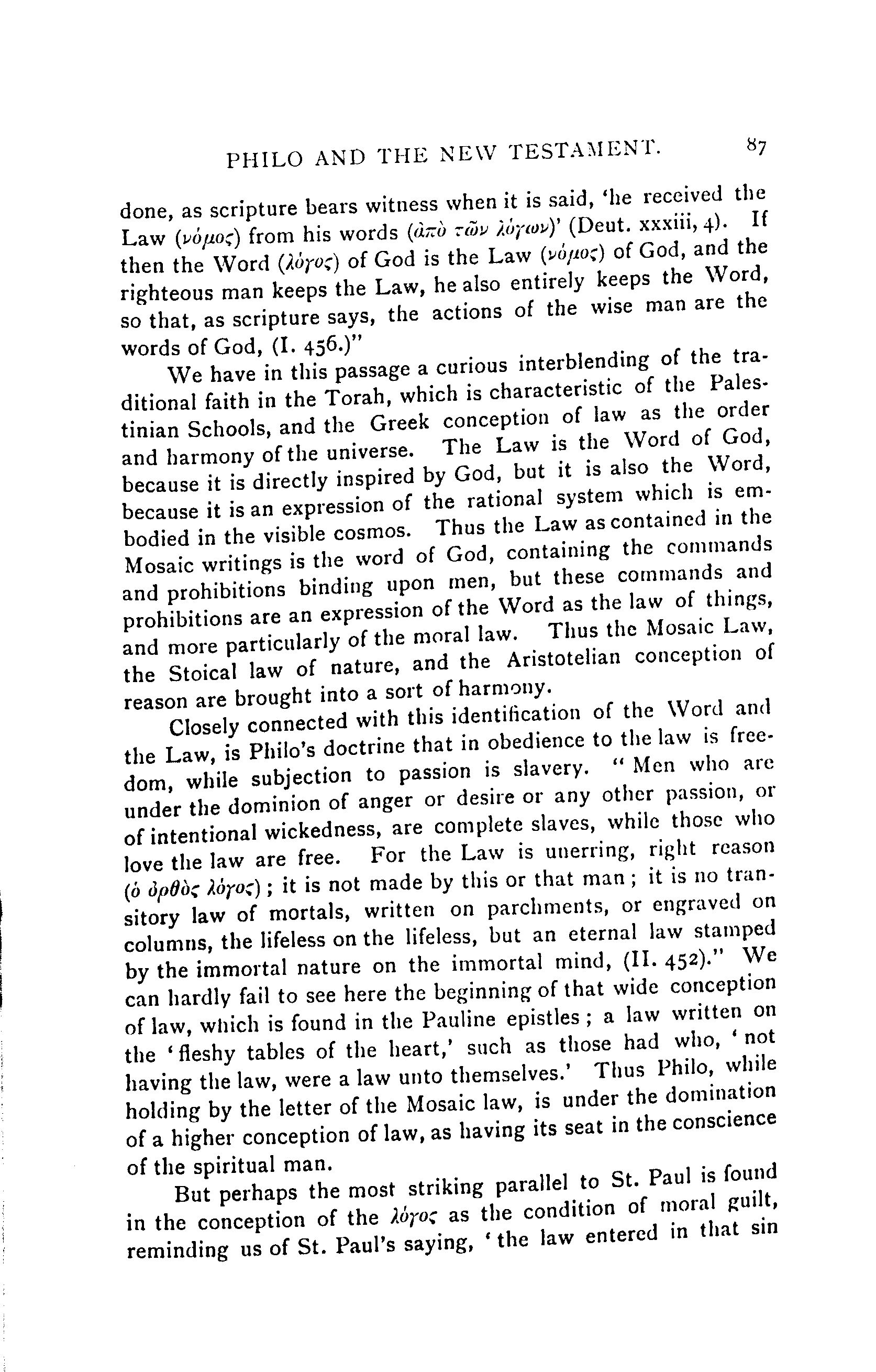 PHILO AND THE NEW TESTAMENT. 87

done, as scripture bears witness when it is said, 'he received the Law (νόμος) from his words (ἀπὸ τῶν λόγων)' (Deut. xxxiii, 4). If then the Word (λόγος) of God is the Law (νόμος) of God, and the righteous man keeps the Law, he also entirely keeps the Word, so that, as scripture says, the actions of the wise man are the words of God, (I. 456.)"

We have in this passage a curious interblending of the traditional faith in the Torah, which is characteristic of the Palestinian Schools, and the Greek conception of law as the order and harmony of the universe. The Law is the Word of God, because it is directly inspired by God, but it is also the Word, because it is an expression of the rational system which is embodied in the visible cosmos. Thus the Law as contained in the Mosaic writings is the word of God, containing the commands and prohibitions binding upon men, but these commands and prohibitions are an expression of the Word as the law of things, and more particularly of the moral law. Thus the Mosaic Law, the Stoical law of nature, and the Aristotelian conception of reason are brought into a sort of harmony.

Closely connected with this identification of the Word and the Law, is Philo's doctrine that in obedience to the law is freedom, while subjection to passion is slavery. "Men who are under the dominion of anger or desire or any other passion, or of intentional wickedness, are complete slaves, while those who love the law are free. For the Law is unerring, right reason (ὁ ὀρθὸς λόγος); it is not made by this or that man; it is no transitory law of mortals, written on parchments, or engraved on columns, the lifeless on the lifeless, but an eternal law stamped by the immortal nature on the immortal mind, (II. 452)." We can hardly fail to see here the beginning of that wide conception of law, which is found in the Pauline epistles; a law written on the 'fleshy tables of the heart,' such as those had who, 'not having the law, were a law unto themselves.' Thus Philo, while holding by the letter of the Mosaic law, is under the domination of a higher conception of law, as having its seat in the conscience of the spiritual man.

But perhaps the most striking parallel to St. Paul is found in the conception of the λόγος as the condition of moral guilt, reminding us of St. Paul's saying, 'the law entered in that sin